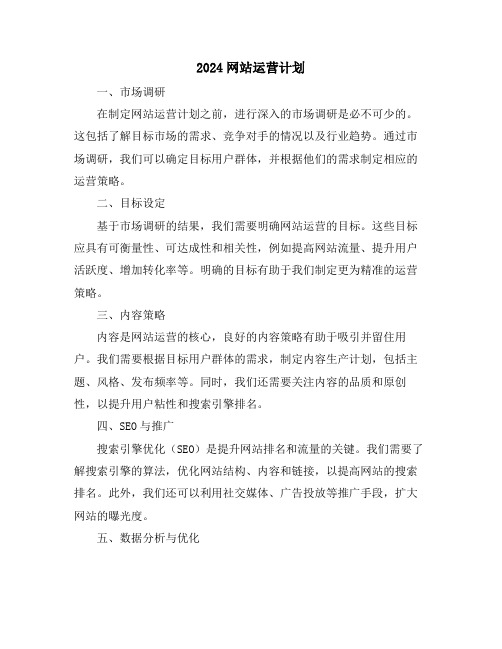 2024 网站运营计划

一、市场调研

在制定网站运营计划之前，进行深入的市场调研是必不可少的。这包括了解目标市场的需求、竞争对手的情况以及行业趋势。通过市场调研，我们可以确定目标用户群体，并根据他们的需求制定相应的运营策略。

二、目标设定

基于市场调研的结果，我们需要明确网站运营的目标。这些目标应具有可衡量性、可达成性和相关性，例如提高网站流量、提升用户活跃度、增加转化率等。明确的目标有助于我们制定更为精准的运营策略。

三、内容策略

内容是网站运营的核心，良好的内容策略有助于吸引并留住用户。我们需要根据目标用户群体的需求，制定内容生产计划，包括主题、风格、发布频率等。同时，我们还需要关注内容的品质和原创性，以提升用户粘性和搜索引擎排名。

四、SEO 与推广

搜索引擎优化（SEO）是提升网站排名和流量的关键。我们需要了解搜索引擎的算法，优化网站结构、内容和链接，以提高网站的搜索排名。此外，我们还可以利用社交媒体、广告投放等推广手段，扩大网站的曝光度。

五、数据分析与优化